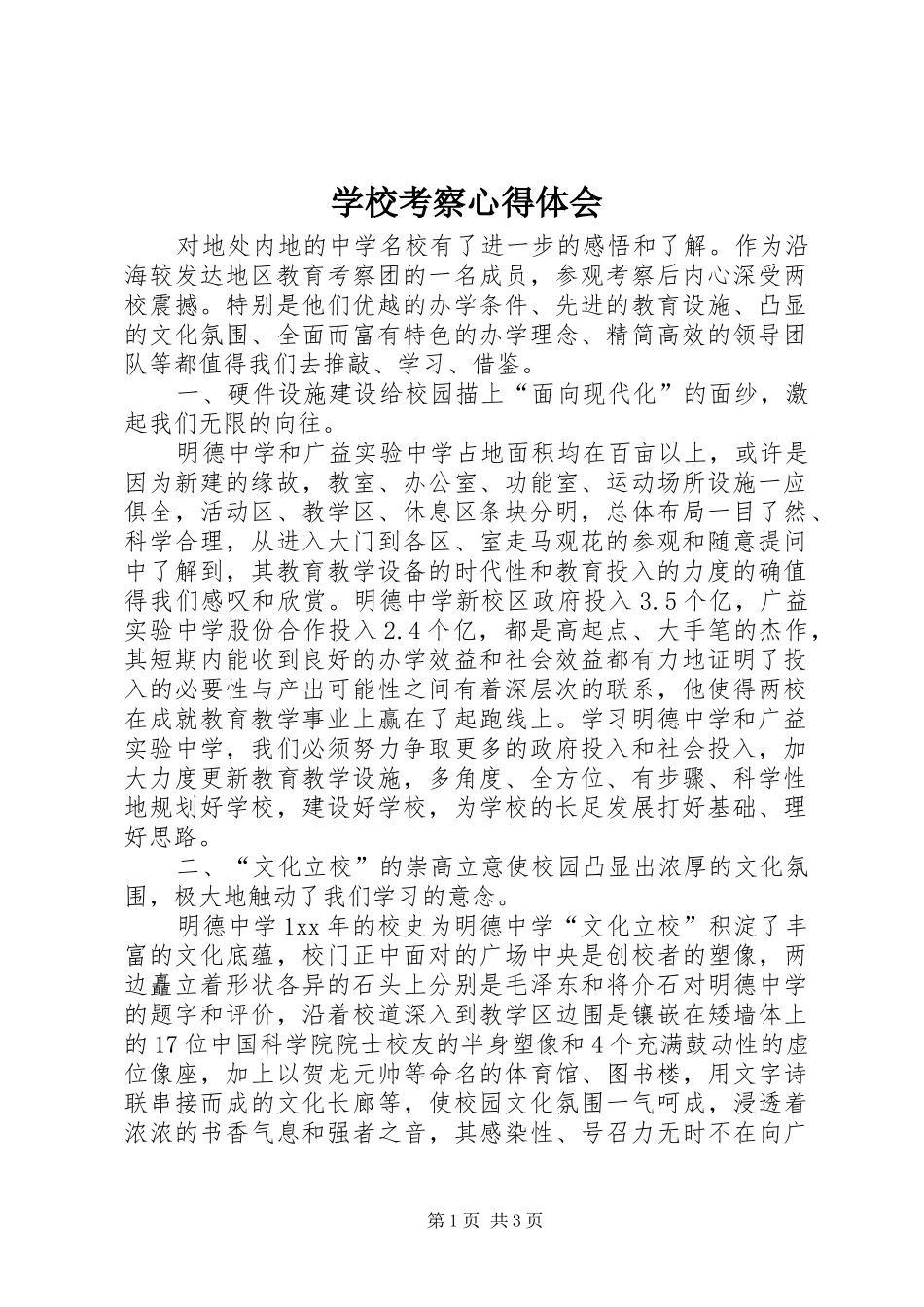 学校考察心得体会

对地处内地的中学名校有了进一步的感悟和了解。作为沿海较发达地区教育考察团的一名成员，参观考察后内心深受两校震撼。特别是他们优越的办学条件、先进的教育设施、凸显的文化氛围、全面而富有特色的办学理念、精简高效的领导团队等都值得我们去推敲、学习、借鉴。

一、硬件设施建设给校园描上“面向现代化”的面纱，激起我们无限的向往。

明德中学和广益实验中学占地面积均在百亩以上，或许是因为新建的缘故，教室、办公室、功能室、运动场所设施一应俱全，活动区、教学区、休息区条块分明，总体布局一目了然、科学合理，从进入大门到各区、室走马观花的参观和随意提问中了解到，其教育教学设备的时代性和教育投入的力度的确值得我们感叹和欣赏。明德中学新校区政府投入3.5个亿，广益实验中学股份合作投入2.4个亿，都是高起点、大手笔的杰作，其短期内能收到良好的办学效益和社会效益都有力地证明了投入的必要性与产出可能性之间有着深层次的联系，他使得两校在成就教育教学事业上赢在了起跑线上。学习明德中学和广益实验中学，我们必须努力争取更多的政府投入和社会投入，加大力度更新教育教学设施，多角度、全方位、有步骤、科学性地规划好学校，建设好学校，为学校的长足发展打好基础、理好思路。

二、“文化立校”的崇高立意使校园凸显出浓厚的文化氛围，极大地触动了我们学习的意念。

明德中学1xx年的校史为明德中学“文化立校”积淀了丰富的文化底蕴，校门正中面对的广场中央是创校者的塑像，两边矗立着形状各异的石头上分别是毛泽东和将介石对明德中学的题字和评价，沿着校道深入到教学区边围是镶嵌在矮墙体上的17位中国科学院院士校友的半身塑像和4个充满鼓动性的虚位像座，加上以贺龙元帅等命名的体育馆、图书楼，用文字诗联串接而成的文化长廊等，使校园文化氛围一气呵成，浸透着浓浓的书香气息和强者之音，其感染性、号召力无时不在向广

第1页 共3页